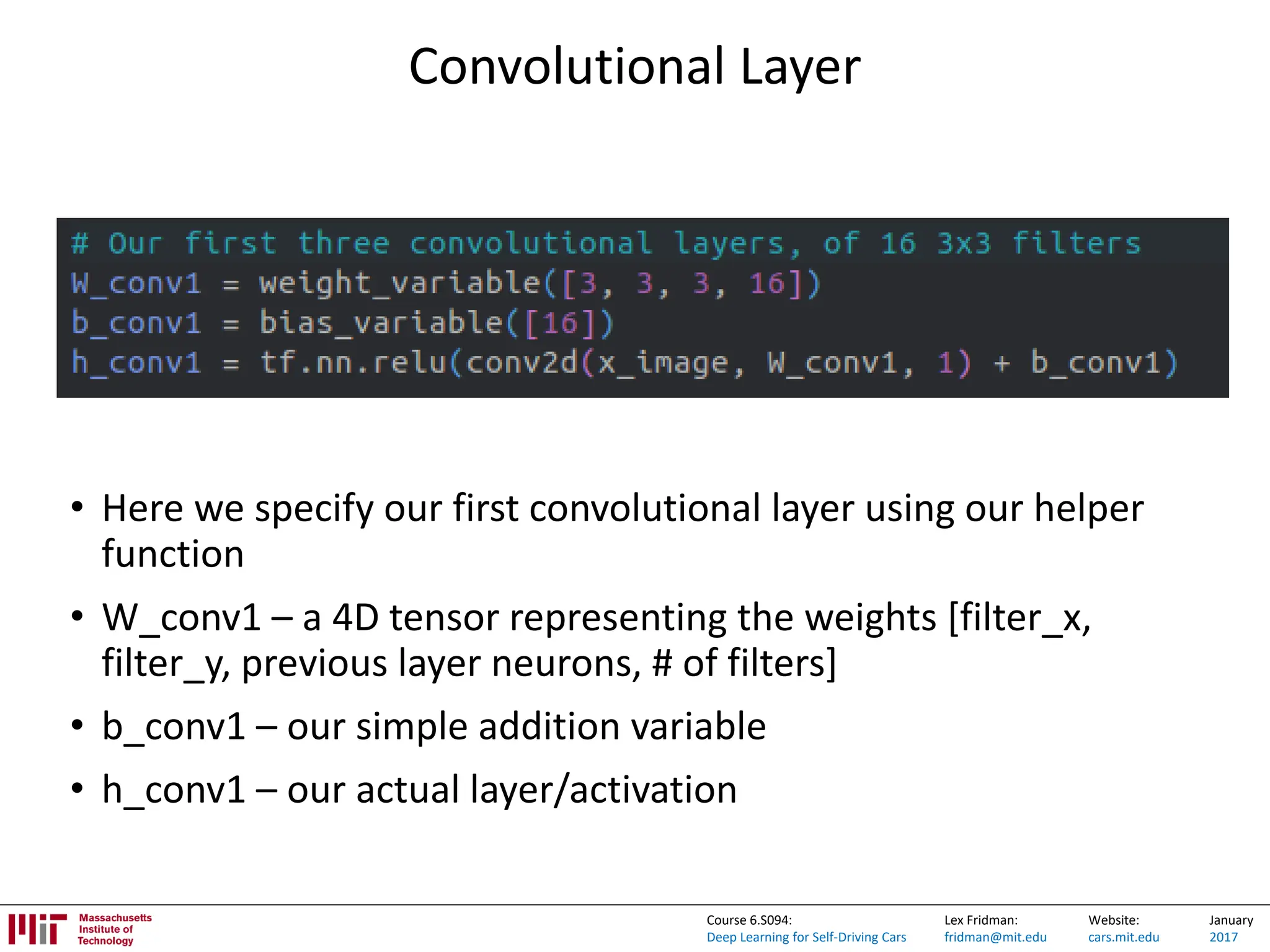 Convolutional Layer

# Our first three convolutional layers, of 16 3x3 filters
W_conv1 = weight_variable([3, 3, 3, 16])
b_conv1 = bias_variable([16])
h_conv1 = tf.nn.relu(conv2d(x_image, W_conv1, 1) + b_conv1)

• Here we specify our first convolutional layer using our helper function

• W_conv1 – a 4D tensor representing the weights [filter_x, filter_y, previous layer neurons, # of filters]

• b_conv1 – our simple addition variable

• h_conv1 – our actual layer/activation

Massachusetts Institute of Technology

Course 6.S094:
Deep Learning for Self-Driving Cars

Lex Fridman:
fridman@mit.edu

Website:
cars.mit.edu

January
2017